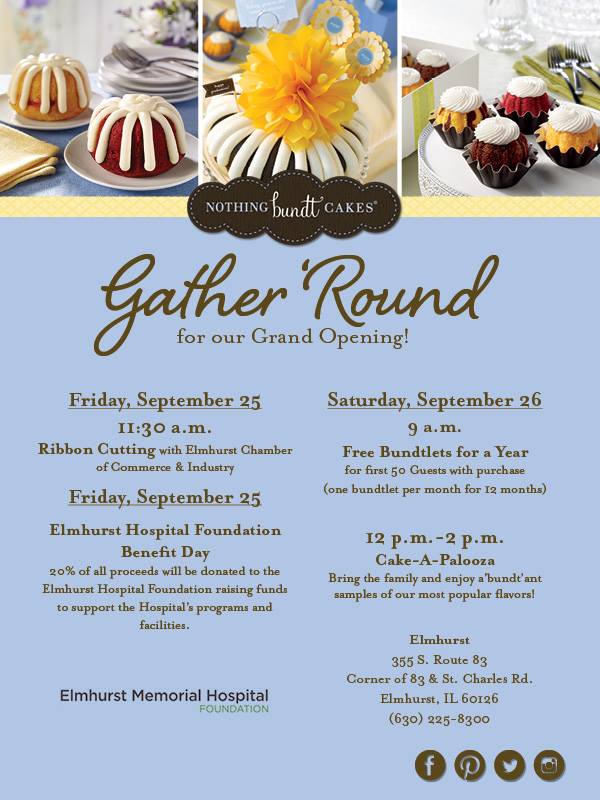 NOTHING bundt CAKES®

Gather 'Round
for our Grand Opening!

Friday, September 25

11:30 a.m.

Ribbon Cutting with Elmhurst Chamber of Commerce & Industry

Friday, September 25

Elmhurst Hospital Foundation
Benefit Day

20% of all proceeds will be donated to the Elmhurst Hospital Foundation raising funds to support the Hospital's programs and facilities.

Elmhurst Memorial Hospital
FOUNDATION

Saturday, September 26

9 a.m.

Free Bundtlets for a Year
for first 50 Guests with purchase
(one bundtlet per month for 12 months)

12 p.m.-2 p.m.
Cake-A-Palooza
Bring the family and enjoy a'bundt'ant samples of our most popular flavors!

Elmhurst
355 S. Route 83
Corner of 83 & St. Charles Rd.
Elmhurst, IL 60126
(630) 225-8300